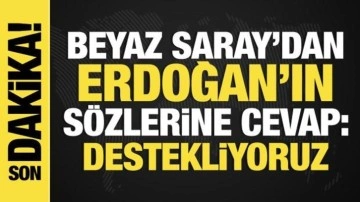 SON DAKİKA!

BEYAZ SARAY'DAN ERDOĞAN'IN SÖZLERİNE CEVAP: DESTEKLİYORUZ